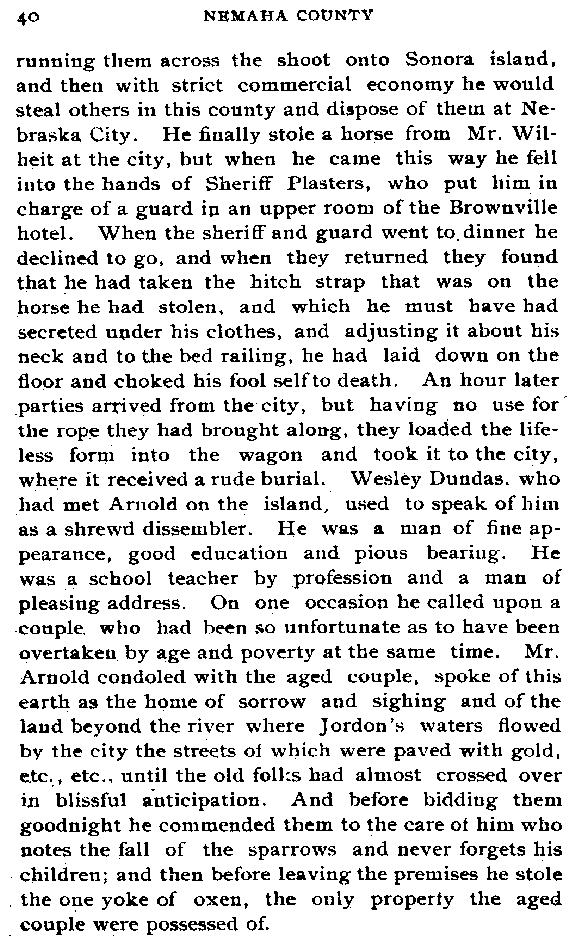 40 NEMAHA COUNTY

running them across the shoot onto Sonora island, and then with strict commercial economy he would steal others in this county and dispose of them at Nebraska City. He finally stole a horse from Mr. Wilheit at the city, but when he came this way he fell into the hands of Sheriff Plasters, who put him in charge of a guard in an upper room of the Brownville hotel. When the sheriff and guard went to dinner he declined to go, and when they returned they found that he had taken the hitch strap that was on the horse he had stolen, and which he must have had secreted under his clothes, and adjusting it about his neck and to the bed railing, he had laid down on the floor and choked his fool self to death. An hour later parties arrived from the city, but having no use for the rope they had brought along, they loaded the lifeless form into the wagon and took it to the city, where it received a rude burial. Wesley Dundas, who had met Arnold on the island, used to speak of him as a shrewd dissembler. He was a man of fine appearance, good education and pious bearing. He was a school teacher by profession and a man of pleasing address. On one occasion he called upon a couple who had been so unfortunate as to have been overtaken by age and poverty at the same time. Mr. Arnold condoled with the aged couple, spoke of this earth as the home of sorrow and sighing and of the land beyond the river where Jordon's waters flowed by the city the streets of which were paved with gold, etc., etc., until the old folks had almost crossed over in blissful anticipation. And before bidding them goodnight he commended them to the care of him who notes the fall of the sparrows and never forgets his children; and then before leaving the premises he stole the one yoke of oxen, the only property the aged couple were possessed of.